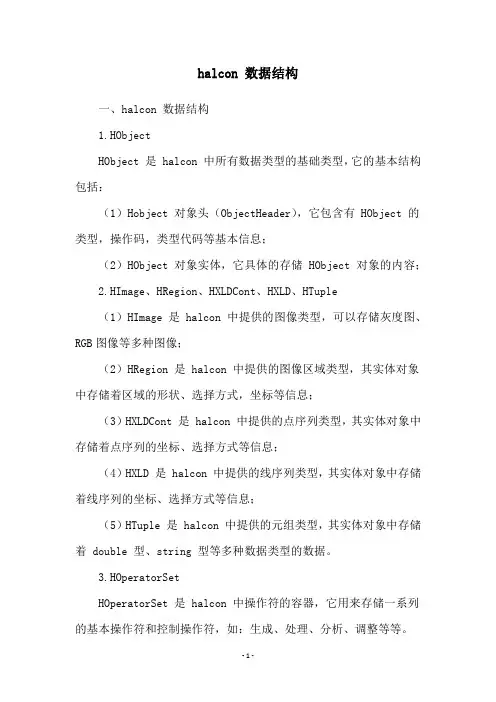 halcon 数据结构

一、halcon 数据结构

1.HObject

HObject 是 halcon 中所有数据类型的基础类型，它的基本结构包括：

（1）Hobject 对象头（ObjectHeader），它包含有 HObject 的类型，操作码，类型代码等基本信息；

（2）HObject 对象实体，它具体的存储 HObject 对象的内容；

2.HImage、HRegion、HXLDCont、HXLD、HTuple

（1）HImage 是 halcon 中提供的图像类型，可以存储灰度图、RGB 图像等多种图像；

（2）HRegion 是 halcon 中提供的图像区域类型，其实体对象中存储着区域的形状、选择方式，坐标等信息；

（3）HXLDCont 是 halcon 中提供的点序列类型，其实体对象中存储着点序列的坐标、选择方式等信息；

（4）HXLD 是 halcon 中提供的线序列类型，其实体对象中存储着线序列的坐标、选择方式等信息；

（5）HTuple 是 halcon 中提供的元组类型，其实体对象中存储着 double 型、string 型等多种数据类型的数据。

3.HOperatorSet

HOperatorSet 是 halcon 中操作符的容器，它用来存储一系列的基本操作符和控制操作符，如：生成、处理、分析、调整等等。

-1-